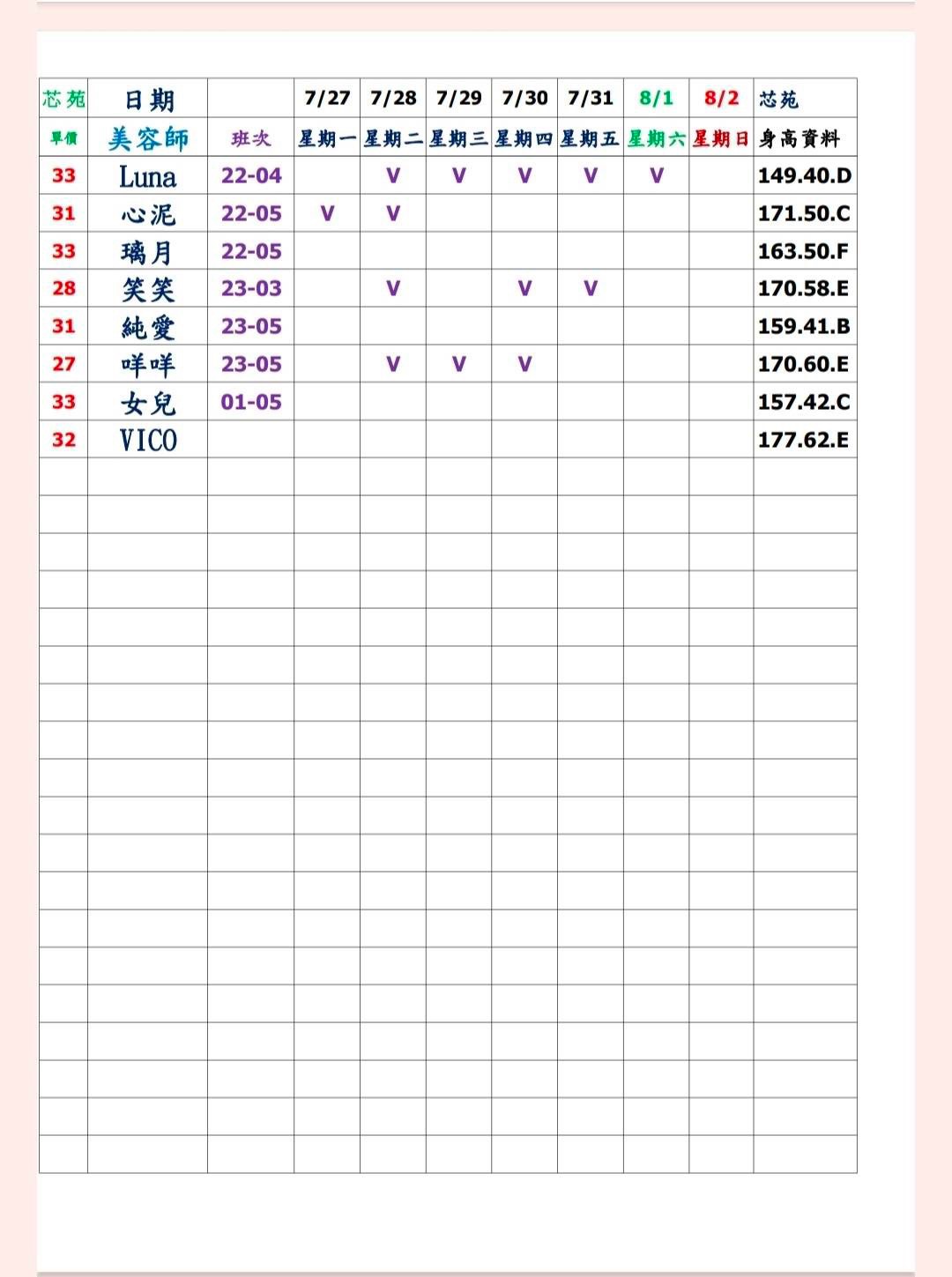 | 芯苑 | 日期 | | 7/27 | 7/28 | 7/29 | 7/30 | 7/31 | 8/1 | 8/2 | 芯苑 |
|---|---|---|---|---|---|---|---|---|---|---|
| 單價 | 美容師 | 班次 | 星期一 | 星期二 | 星期三 | 星期四 | 星期五 | 星期六 | 星期日 | 身高資料 |
| 33 | Luna | 22-04 | | V | V | V | V | V | | 149.40.D |
| 31 | 心泥 | 22-05 | V | V | | | | | | 171.50.C |
| 33 | 璃月 | 22-05 | | | | | | | | 163.50.F |
| 28 | 笑笑 | 23-03 | | V | | V | V | | | 170.58.E |
| 31 | 純愛 | 23-05 | | | | | | | | 159.41.B |
| 27 | 咩咩 | 23-05 | | V | V | V | | | | 170.60.E |
| 33 | 女兒 | 01-05 | | | | | | | | 157.42.C |
| 32 | VICO | | | | | | | | | 177.62.E |